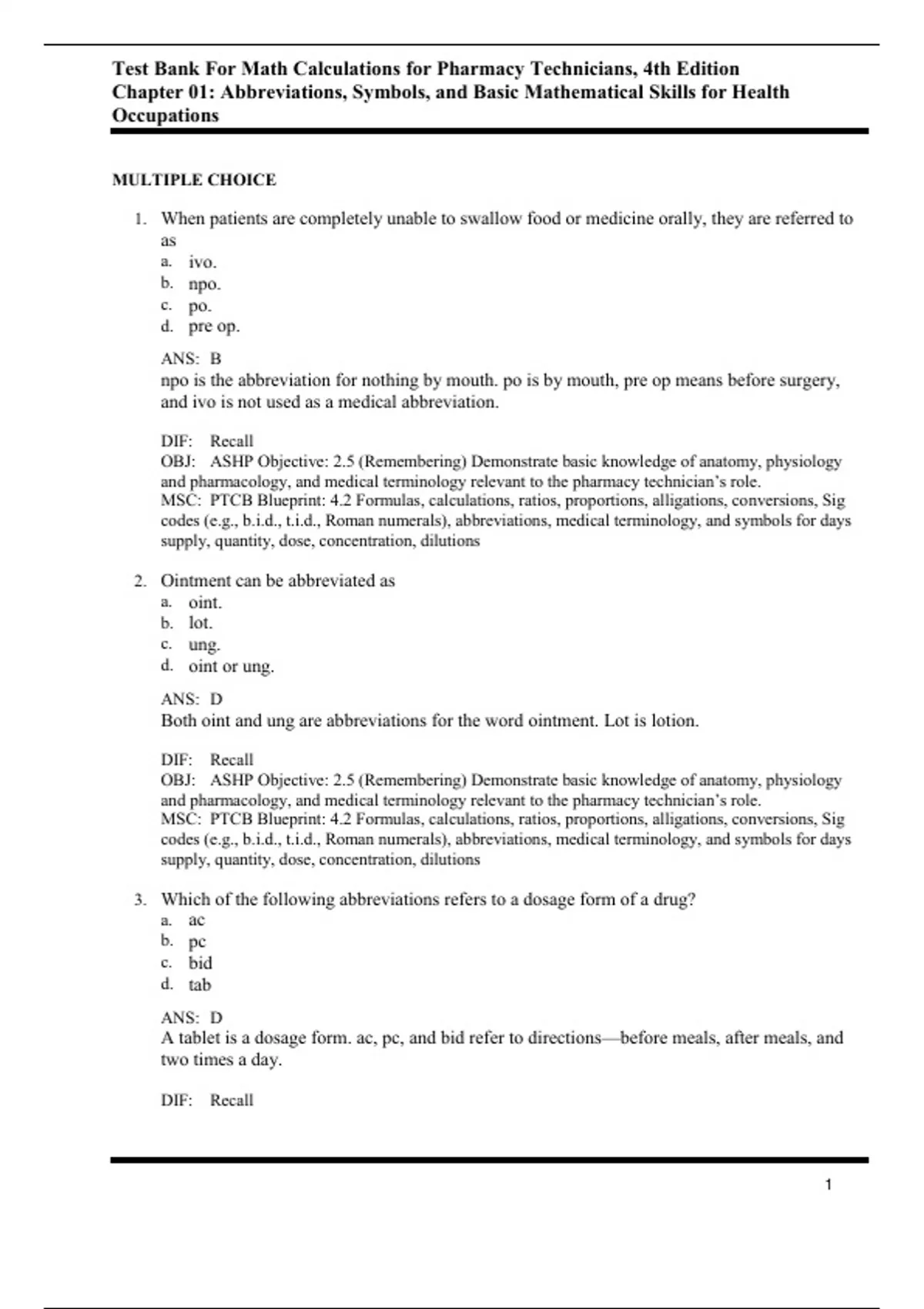 Test Bank For Math Calculations for Pharmacy Technicians, 4th Edition
Chapter 01: Abbreviations, Symbols, and Basic Mathematical Skills for Health Occupations

MULTIPLE CHOICE

1. When patients are completely unable to swallow food or medicine orally, they are referred to as
a. ivo.
b. npo.
c. po.
d. pre op.

ANS: B
npo is the abbreviation for nothing by mouth. po is by mouth, pre op means before surgery, and ivo is not used as a medical abbreviation.

DIF: Recall
OBJ: ASHP Objective: 2.5 (Remembering) Demonstrate basic knowledge of anatomy, physiology and pharmacology, and medical terminology relevant to the pharmacy technician's role.
MSC: PTCB Blueprint: 4.2 Formulas, calculations, ratios, proportions, alligations, conversions, Sig codes (e.g., b.i.d., t.i.d., Roman numerals), abbreviations, medical terminology, and symbols for days supply, quantity, dose, concentration, dilutions

2. Ointment can be abbreviated as
a. oint.
b. lot.
c. ung.
d. oint or ung.

ANS: D
Both oint and ung are abbreviations for the word ointment. Lot is lotion.

DIF: Recall
OBJ: ASHP Objective: 2.5 (Remembering) Demonstrate basic knowledge of anatomy, physiology and pharmacology, and medical terminology relevant to the pharmacy technician's role.
MSC: PTCB Blueprint: 4.2 Formulas, calculations, ratios, proportions, alligations, conversions, Sig codes (e.g., b.i.d., t.i.d., Roman numerals), abbreviations, medical terminology, and symbols for days supply, quantity, dose, concentration, dilutions

3. Which of the following abbreviations refers to a dosage form of a drug?
a. ac
b. pc
c. bid
d. tab

ANS: D
A tablet is a dosage form. ac, pc, and bid refer to directions—before meals, after meals, and two times a day.

DIF: Recall

1